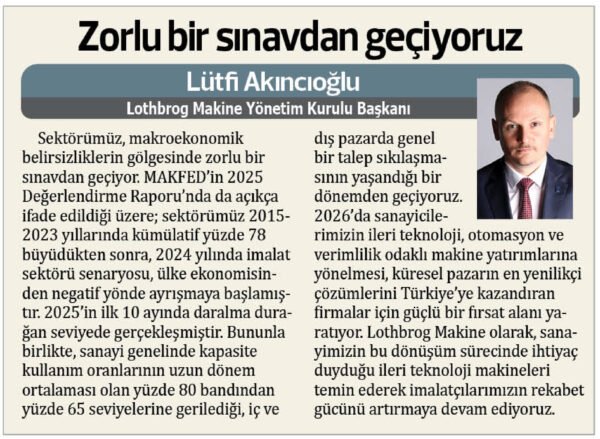 Zorlu bir sınavdan geçiyoruz

Lütfi Akıncıoğlu

Lothbrog Makine Yönetim Kurulu Başkanı

Sektörümüz, makroekonomik belirsizliklerin gölgesinde zorlu bir sınavdan geçiyor. MAKFED'in 2025 Değerlendirme Raporu'nda da açıkça ifade edildiği üzere; sektörümüz 2015-2023 yıllarında kümülatif yüzde 78 büyüdükten sonra, 2024 yılında imalat sektörü senaryosu, ülke ekonomisinden negatif yönde ayrışmaya başlamıştır. 2025'in ilk 10 ayında daralma durağan seviyede gerçekleşmiştir. Bununla birlikte, sanayi genelinde kapasite kullanım oranlarının uzun dönem ortalaması olan yüzde 80 bandından yüzde 65 seviyelerine gerilediği, iç ve dış pazarda genel bir talep sıkılaşmasının yaşandığı bir dönemden geçiyoruz. 2026'da sanayicilerimizin ileri teknoloji, otomasyon ve verimlilik odaklı makine yatırımlarına yönelmesi, küresel pazarın en yenilikçi çözümlerini Türkiye'ye kazandıran firmalar için güçlü bir fırsat alanı yaratıyor. Lothbrog Makine olarak, sanayimizin bu dönüşüm sürecinde ihtiyaç duyduğu ileri teknoloji makineleri temin ederek imalatçılarımızın rekabet gücünü artırmaya devam ediyoruz.